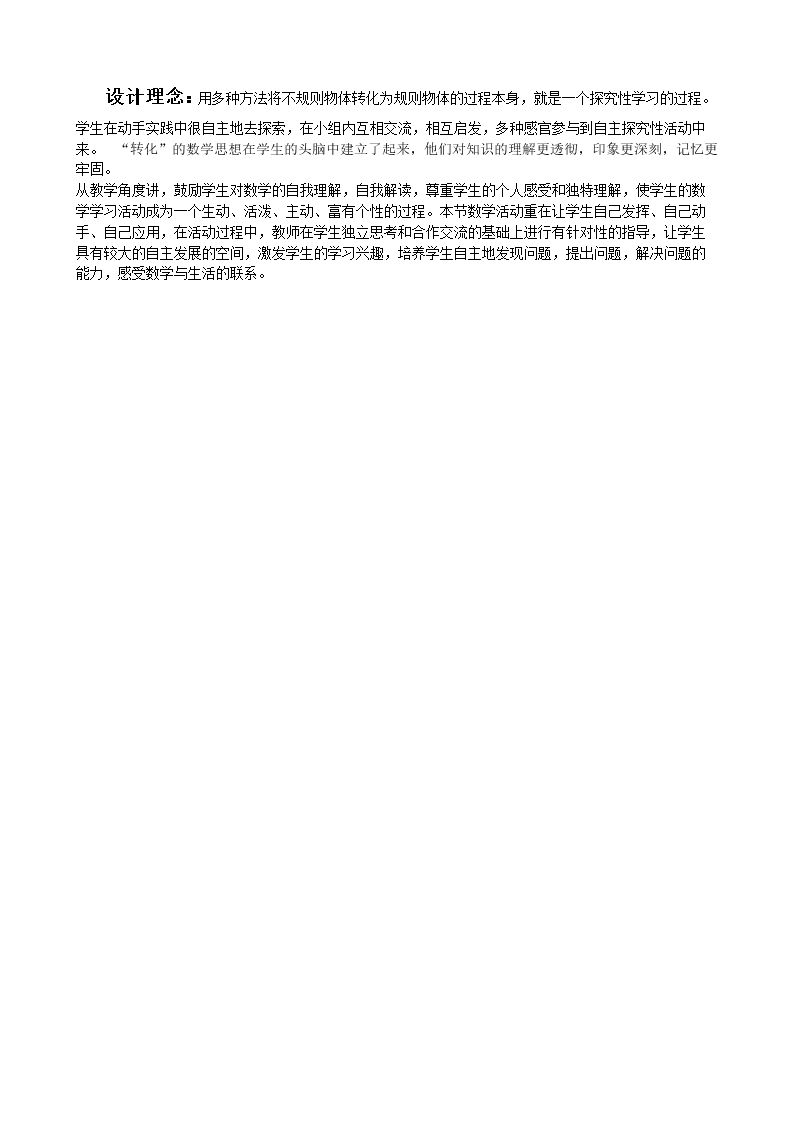 设计理念：用多种方法将不规则物体转化为规则物体的过程本身，就是一个探究性学习的过程。

学生在动手实践中很自主地去探索，在小组内互相交流，相互启发，多种感官参与到自主探究性活动中来。“转化”的数学思想在学生的头脑中建立了起来，他们对知识的理解更透彻，印象更深刻，记忆更牢固。

从教学角度讲，鼓励学生对数学的自我理解，自我解读，尊重学生的个人感受和独特理解，使学生的数学学习活动成为一个生动、活泼、主动、富有个性的过程。本节数学活动重在让学生自己发挥、自己动手、自己应用，在活动过程中，教师在学生独立思考和合作交流的基础上进行有针对性的指导，让学生具有较大的自主发展的空间，激发学生的学习兴趣，培养学生自主地发现问题，提出问题，解决问题的能力，感受数学与生活的联系。